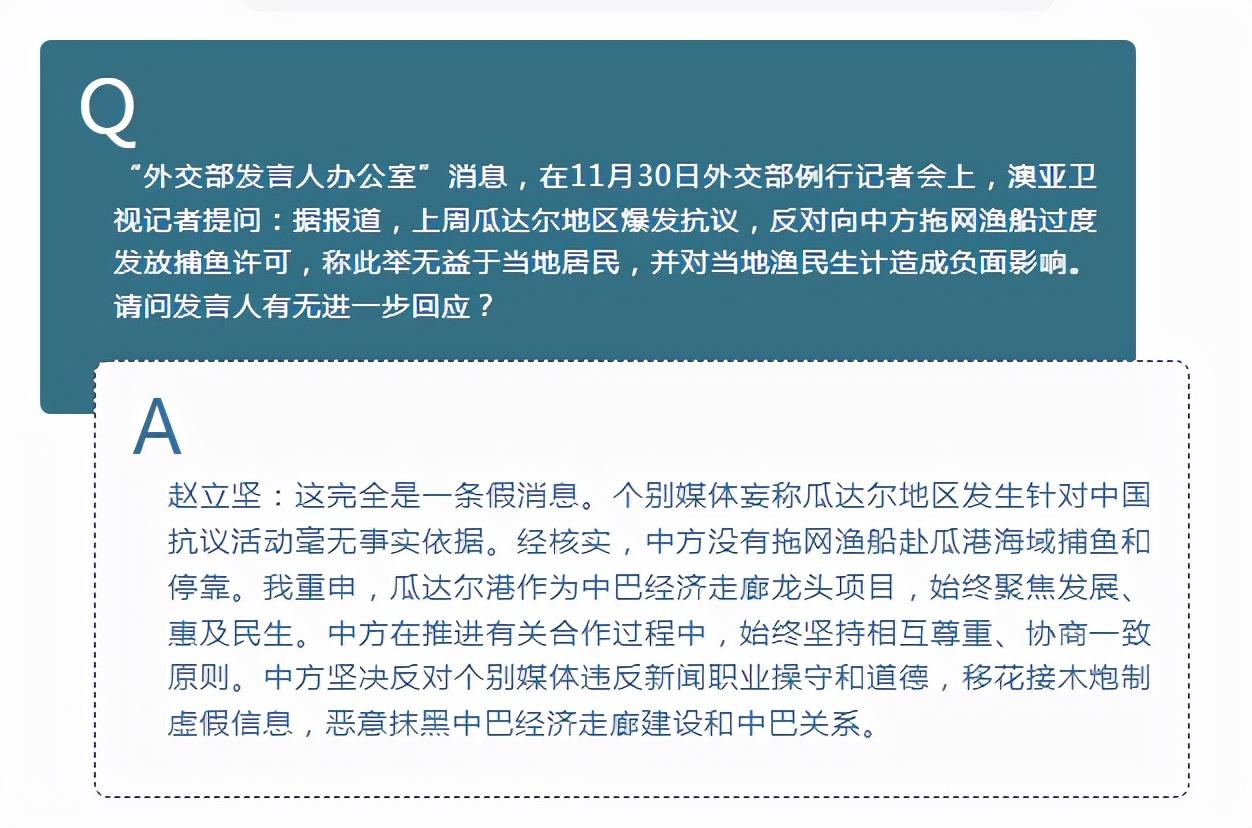 Q

“外交部发言人办公室”消息，在11月30日外交部例行记者会上，澳亚卫视记者提问：据报道，上周瓜达尔地区爆发抗议，反对向中方拖网渔船过度发放捕鱼许可，称此举无益于当地居民，并对当地渔民生计造成负面影响。请问发言人有无进一步回应？

A

赵立坚：这完全是一条假消息。个别媒体妄称瓜达尔地区发生针对中国抗议活动毫无事实依据。经核实，中方没有拖网渔船赴瓜港海域捕鱼和停靠。我重申，瓜达尔港作为中巴经济走廊龙头项目，始终聚焦发展、惠及民生。中方在推进有关合作过程中，始终坚持相互尊重、协商一致原则。中方坚决反对个别媒体违反新闻职业操守和道德，移花接木炮制虚假信息，恶意抹黑中巴经济走廊建设和中巴关系。